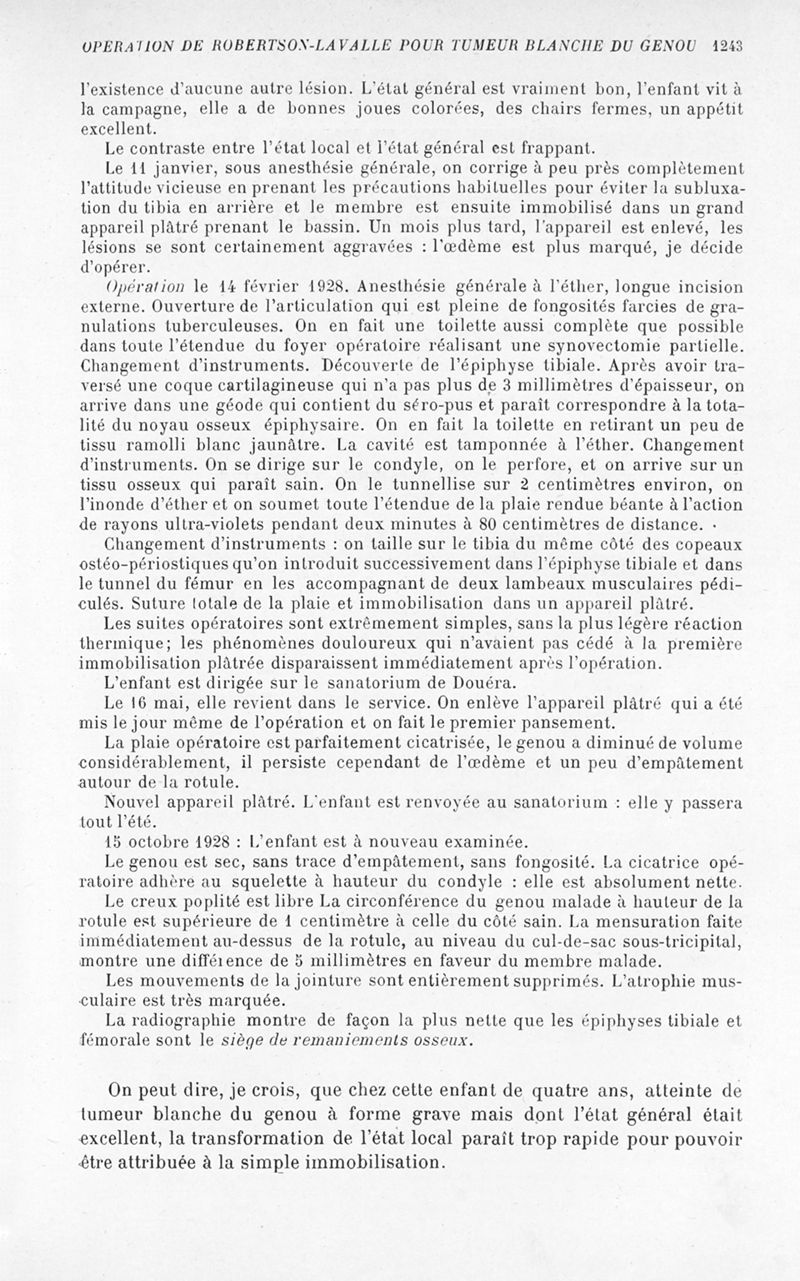 OPERATION DE ROBERTSON-LAVALLE POUR TUMEUR BLANCHE DU GENOU 1243

l'existence d'aucune autre lésion. L'état général est vraiment bon, l'enfant vit à la campagne, elle a de bonnes joues colorées, des chairs fermes, un appétit excellent.

Le contraste entre l'état local et l'état général est frappant.

Le 11 janvier, sous anesthésie générale, on corrige à peu près complètement l'attitude vicieuse en prenant les précautions habituelles pour éviter la subluxation du tibia en arrière et le membre est ensuite immobilisé dans un grand appareil plâtré prenant le bassin. Un mois plus tard, l'appareil est enlevé, les lésions se sont certainement aggravées : l'œdème est plus marqué, je décide d'opérer.

Opération le 14 février 1928. Anesthésie générale à l'éther, longue incision externe. Ouverture de l'articulation qui est pleine de fongosités farcies de granulations tuberculeuses. On en fait une toilette aussi complète que possible dans toute l'étendue du foyer opératoire réalisant une synovectomie partielle. Changement d'instruments. Découverte de l'épiphyse tibiale. Après avoir traversé une coque cartilagineuse qui n'a pas plus de 3 millimètres d'épaisseur, on arrive dans une géode qui contient du séro-pus et paraît correspondre à la totalité du noyau osseux épiphysaire. On en fait la toilette en retirant un peu de tissu ramolli blanc jaunâtre. La cavité est tamponnée à l'éther. Changement d'instruments. On se dirige sur le condyle, on le perfore, et on arrive sur un tissu osseux qui paraît sain. On le tunnellise sur 2 centimètres environ, on l'inonde d'éther et on soumet toute l'étendue de la plaie rendue béante à l'action de rayons ultra-violets pendant deux minutes à 80 centimètres de distance. ·

Changement d'instruments : on taille sur le tibia du même côté des copeaux ostéo-périostiques qu'on introduit successivement dans l'épiphyse tibiale et dans le tunnel du fémur en les accompagnant de deux lambeaux musculaires pédiculés. Suture totale de la plaie et immobilisation dans un appareil plâtré.

Les suites opératoires sont extrêmement simples, sans la plus légère réaction thermique; les phénomènes douloureux qui n'avaient pas cédé à la première immobilisation plâtrée disparaissent immédiatement après l'opération.

L'enfant est dirigée sur le sanatorium de Douéra.

Le 16 mai, elle revient dans le service. On enlève l'appareil plâtré qui a été mis le jour même de l'opération et on fait le premier pansement.

La plaie opératoire est parfaitement cicatrisée, le genou a diminué de volume considérablement, il persiste cependant de l'œdème et un peu d'empâtement autour de la rotule.

Nouvel appareil plâtré. L'enfant est renvoyée au sanatorium : elle y passera tout l'été.

15 octobre 1928 : L'enfant est à nouveau examinée.

Le genou est sec, sans trace d'empâtement, sans fongosité. La cicatrice opératoire adhère au squelette à hauteur du condyle : elle est absolument nette.

Le creux poplité est libre La circonférence du genou malade à hauteur de la rotule est supérieure de 1 centimètre à celle du côté sain. La mensuration faite immédiatement au-dessus de la rotule, au niveau du cul-de-sac sous-tricipital, montre une différence de 5 millimètres en faveur du membre malade.

Les mouvements de la jointure sont entièrement supprimés. L'atrophie musculaire est très marquée.

La radiographie montre de façon la plus nette que les épiphyses tibiale et fémorale sont le siège de remaniements osseux.

On peut dire, je crois, que chez cette enfant de quatre ans, atteinte de tumeur blanche du genou à forme grave mais dont l'état général était excellent, la transformation de l'état local paraît trop rapide pour pouvoir être attribuée à la simple immobilisation.